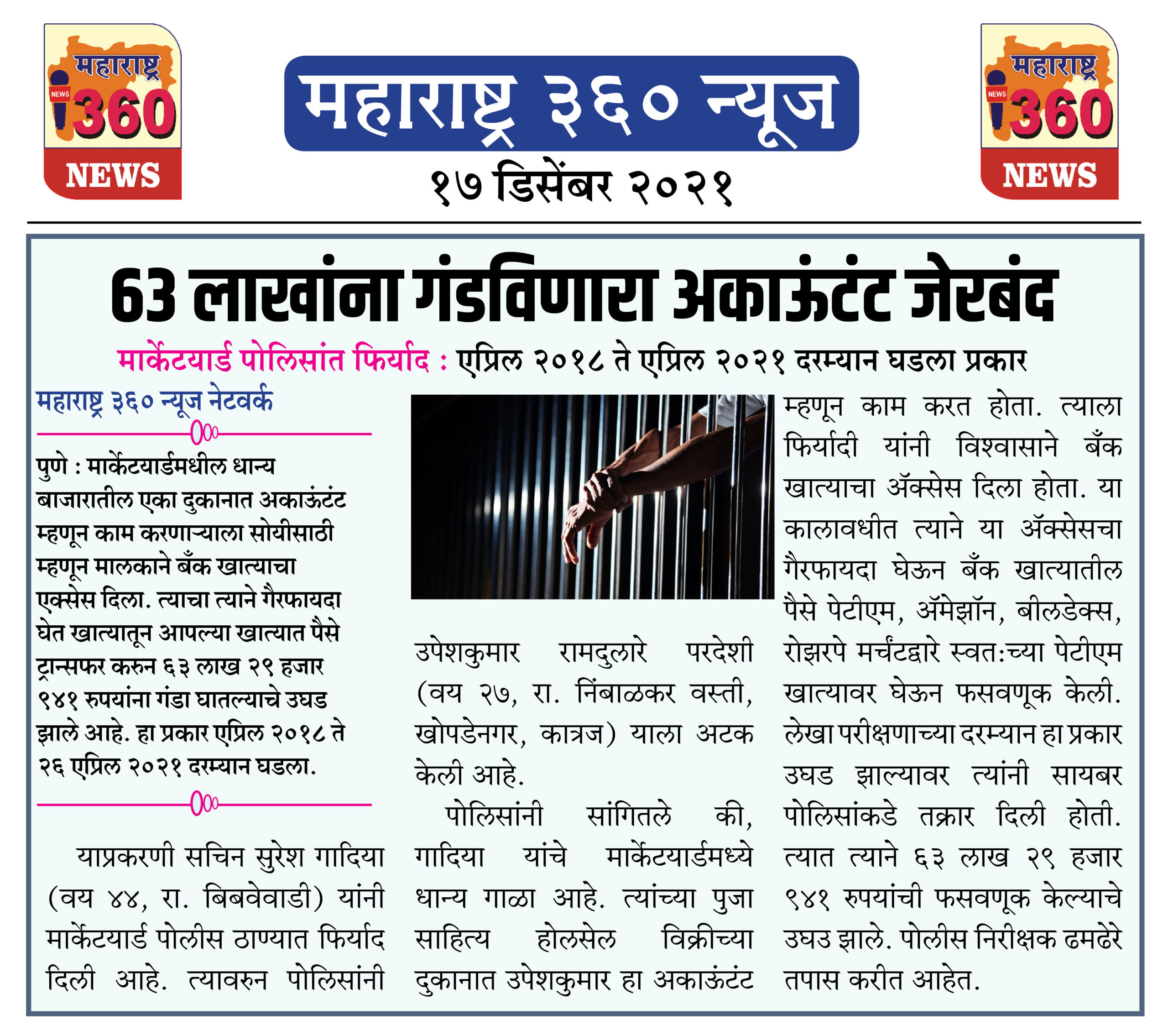 महाराष्ट्र NEWS 360 NEWS

महाराष्ट्र ३६० न्यूज

१७ डिसेंबर २०२१

महाराष्ट्र NEWS 360 NEWS

63 लाखांना गंडविणारा अकाऊंटंट जेरबंद

मार्केटयार्ड पोलिसांत फिर्याद : एप्रिल २०१८ ते एप्रिल २०२१ दरम्यान घडला प्रकार

महाराष्ट्र ३६० न्यूज नेटवर्क

पुणे : मार्केटयार्डमधील धान्य बाजारातील एका दुकानात अकाऊंटंट म्हणून काम करणाऱ्याला सोयीसाठी म्हणून मालकाने बँक खात्याचा एक्सेस दिला. त्याचा त्याने गैरफायदा घेत खात्यातून आपल्या खात्यात पैसे ट्रान्सफर करुन ६३ लाख २९ हजार ९४१ रुपयांना गंडा घातल्याचे उघड झाले आहे. हा प्रकार एप्रिल २०१८ ते २६ एप्रिल २०२१ दरम्यान घडला.

याप्रकरणी सचिन सुरेश गादिया (वय ४४, रा. बिबवेवाडी) यांनी मार्केटयार्ड पोलीस ठाण्यात फिर्याद दिली आहे. त्यावरुन पोलिसांनी उपेशकुमार रामदुलारे परदेशी (वय २७, रा. निंबाळकर वस्ती, खोपडेनगर, कात्रज) याला अटक केली आहे.

पोलिसांनी सांगितले की, गादिया यांचे मार्केटयार्डमध्ये धान्य गाळा आहे. त्यांच्या पुजा साहित्य होलसेल विक्रीच्या दुकानात उपेशकुमार हा अकाऊंटंट म्हणून काम करत होता. त्याला फिर्यादी यांनी विश्वासाने बँक खात्याचा ॲक्सेस दिला होता. या कालावधीत त्याने या ॲक्सेसचा गैरफायदा घेऊन बँक खात्यातील पैसे पेटीएम, ॲमेझॉन, बीलडेक्स, रोझरपे मर्चंटद्वारे स्वत:च्या पेटीएम खात्यावर घेऊन फसवणूक केली. लेखा परीक्षणाच्या दरम्यान हा प्रकार उघड झाल्यावर त्यांनी सायबर पोलिसांकडे तक्रार दिली होती. त्यात त्याने ६३ लाख २९ हजार ९४१ रुपयांची फसवणूक केल्याचे उघउ झाले. पोलीस निरीक्षक ढमढेरे तपास करीत आहेत.